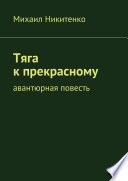 Михаил Никитенко

Тяга
к прекрасному

авантюрная повесть